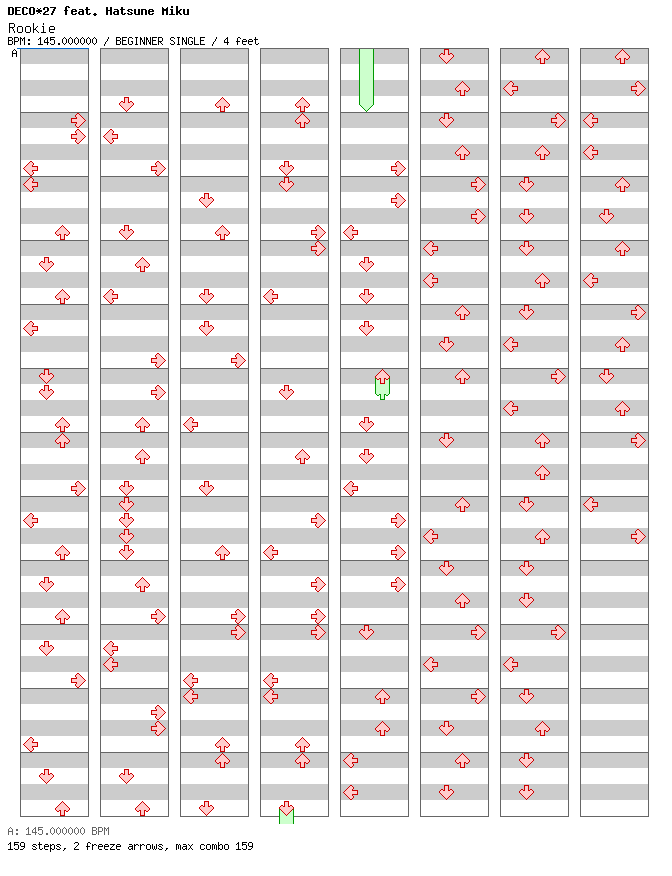 DECO*27 feat. Hatsune Miku
Rookie
BPM: 145.000000 / BEGINNER SINGLE / 4 feet
A

A: 145.000000 BPM
159 steps, 2 freeze arrows, max combo 159